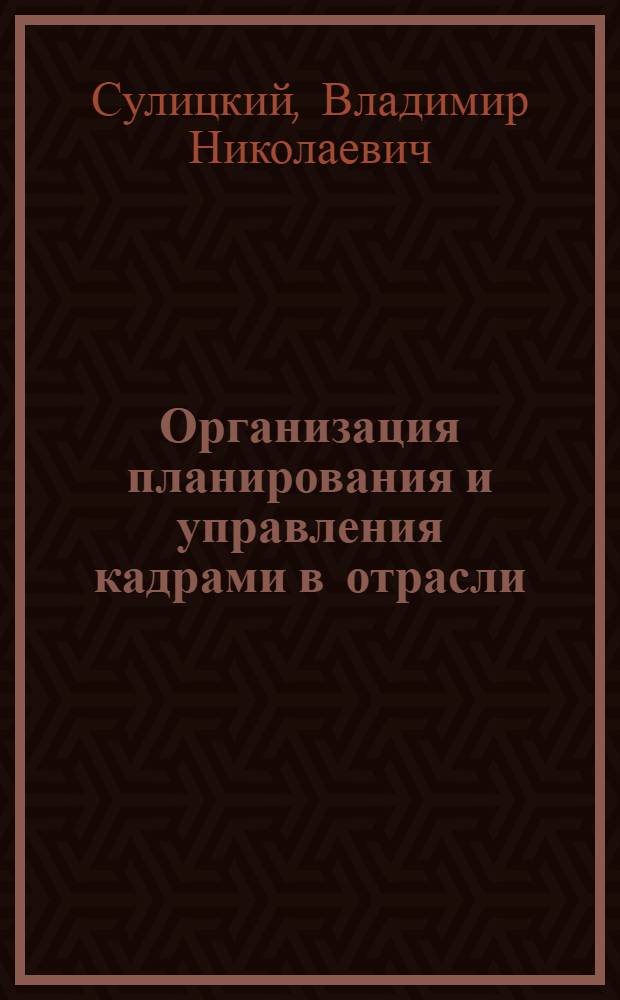 Сулицкий, Владимир Николаевич

Организация планирования и управления кадрами в отрасли